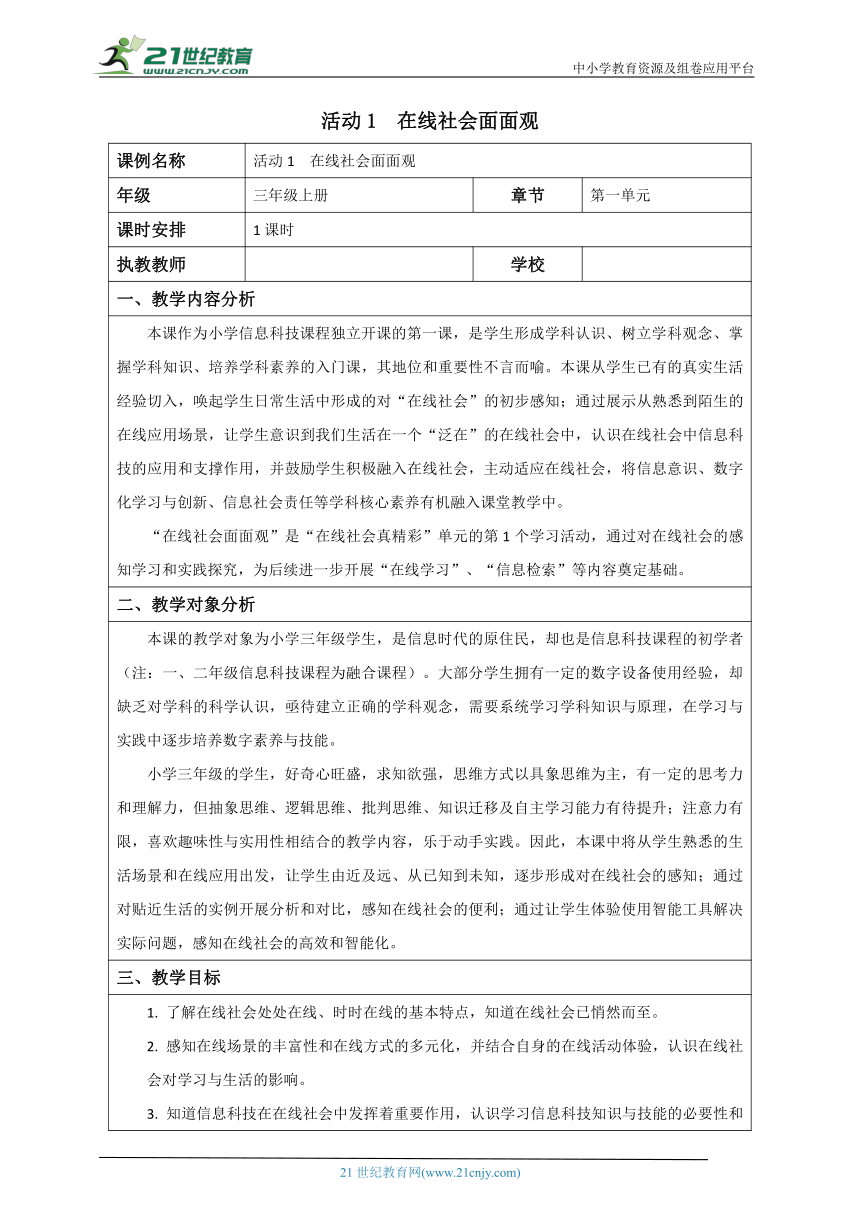 21世纪教育
www.21cnjy.com
中小学教育资源及组卷应用平台

活动 1　在线社会面面观

| 课例名称 | 活动 1　在线社会面面观 | | |
|---|---|---|---|
| 年级 | 三年级上册 | 章节 | 第一单元 |
| 课时安排 | 1 课时 | | |
| 执教教师 | | 学校 | |

一、教学内容分析

本课作为小学信息科技课程独立开课的第一课，是学生形成学科认识、树立学科观念、掌握学科知识、培养学科素养的入门课，其地位和重要性不言而喻。本课从学生已有的真实生活经验切入，唤起学生日常生活中形成的对“在线社会”的初步感知；通过展示从熟悉到陌生的在线应用场景，让学生意识到我们生活在一个“泛在”的在线社会中，认识在线社会中信息科技的应用和支撑作用，并鼓励学生积极融入在线社会，主动适应在线社会，将信息意识、数字化学习与创新、信息社会责任等学科核心素养有机融入课堂教学中。

“在线社会面面观”是“在线社会真精彩”单元的第 1 个学习活动，通过对在线社会的感知学习和实践探究，为后续进一步开展“在线学习”、“信息检索”等内容奠定基础。

二、教学对象分析

本课的教学对象为小学三年级学生，是信息时代的原住民，却也是信息科技课程的初学者（注：一、二年级信息科技课程为融合课程）。大部分学生拥有一定的数字设备使用经验，却缺乏对学科的科学认识，亟待建立正确的学科观念，需要系统学习学科知识与原理，在学习与实践中逐步培养数字素养与技能。

小学三年级的学生，好奇心旺盛，求知欲强，思维方式以具象思维为主，有一定的思考力和理解力，但抽象思维、逻辑思维、批判思维、知识迁移及自主学习能力有待提升；注意力有限，喜欢趣味性与实用性相结合的教学内容，乐于动手实践。因此，本课中将从学生熟悉的生活场景和在线应用出发，让学生由近及远、从已知到未知，逐步形成对在线社会的感知；通过对贴近生活的实例开展分析和对比，感知在线社会的便利；通过让学生体验使用智能工具解决实际问题，感知在线社会的高效和智能化。

三、教学目标

1. 了解在线社会处处在线、时时在线的基本特点，知道在线社会已悄然而至。

2. 感知在线场景的丰富性和在线方式的多元化，并结合自身的在线活动体验，认识在线社会对学习与生活的影响。

3. 知道信息科技在在线社会中发挥着重要作用，认识学习信息科技知识与技能的必要性和

21 世纪教育网(www.21cnjy.com)